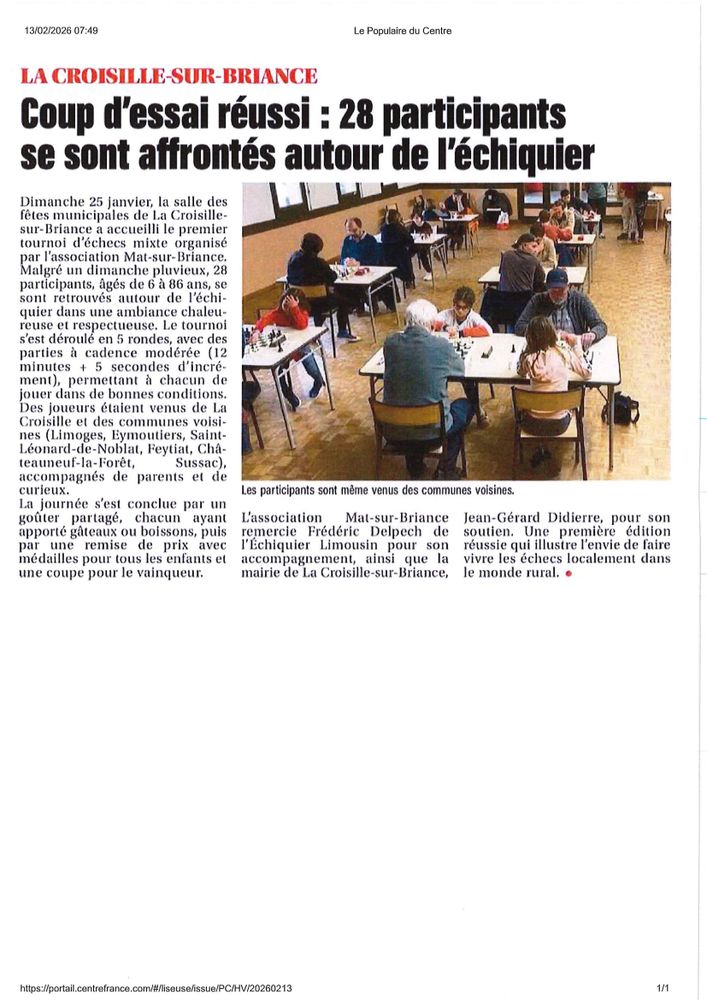 13/02/2026 07:49

Le Populaire du Centre

LA CROISILLE-SUR-BRIANCE

Coup d'essai réussi : 28 participants se sont affrontés autour de l'échiquier

Dimanche 25 janvier, la salle des fêtes municipales de La Croisille-sur-Briance a accueilli le premier tournoi d'échecs mixte organisé par l'association Mat-sur-Briance. Malgré un dimanche pluvieux, 28 participants, âgés de 6 à 86 ans, se sont retrouvés autour de l'échiquier dans une ambiance chaleureuse et respectueuse. Le tournoi s'est déroulé en 5 rondes, avec des parties à cadence modérée (12 minutes + 5 secondes d'incrément), permettant à chacun de jouer dans de bonnes conditions. Des joueurs étaient venus de La Croisille et des communes voisines (Limoges, Eymoutiers, Saint-Léonard-de-Noblat, Feytiat, Châteauneuf-la-Forêt, Sussac), accompagnés de parents et de curieux.

La journée s'est conclue par un goûter partagé, chacun ayant apporté gâteaux ou boissons, puis par une remise de prix avec médailles pour tous les enfants et une coupe pour le vainqueur.

Les participants sont même venus des communes voisines.

L'association Mat-sur-Briance remercie Frédéric Delpech de l'Échiquier Limousin pour son accompagnement, ainsi que la mairie de La Croisille-sur-Briance, Jean-Gérard Didierre, pour son soutien. Une première édition réussie qui illustre l'envie de faire vivre les échecs localement dans le monde rural.

https://portail.centrefrance.com/#/liseuse/issue/PC/HV/20260213

1/1